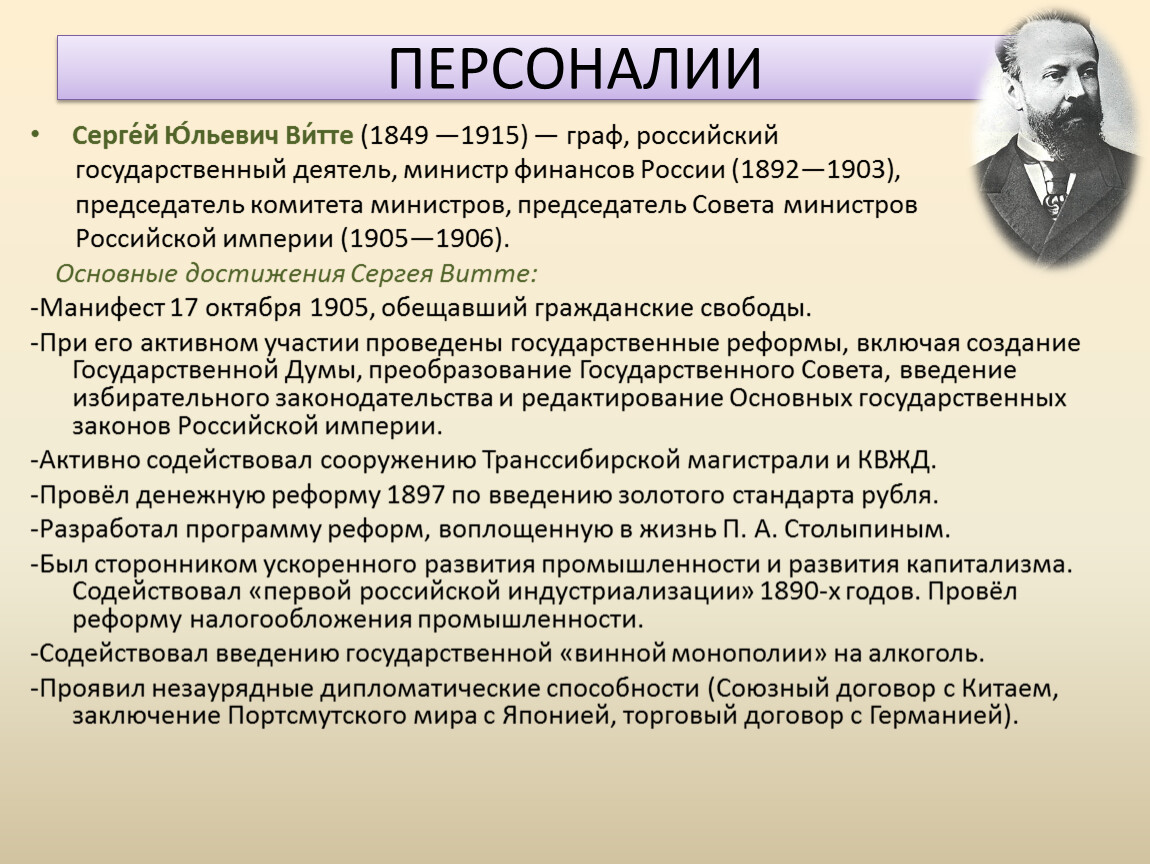 ПЕРСОНАЛИИ

• Серге́й Ю́льевич Ви́тте (1849 —1915) — граф, российский государственный деятель, министр финансов России (1892—1903), председатель комитета министров, председатель Совета министров Российской империи (1905—1906).

Основные достижения Сергея Витте:

-Манифест 17 октября 1905, обещавший гражданские свободы.

-При его активном участии проведены государственные реформы, включая создание Государственной Думы, преобразование Государственного Совета, введение избирательного законодательства и редактирование Основных государственных законов Российской империи.

-Активно содействовал сооружению Транссибирской магистрали и КВЖД.

-Провёл денежную реформу 1897 по введению золотого стандарта рубля.

-Разработал программу реформ, воплощенную в жизнь П. А. Столыпиным.

-Был сторонником ускоренного развития промышленности и развития капитализма. Содействовал «первой российской индустриализации» 1890-х годов. Провёл реформу налогообложения промышленности.

-Содействовал введению государственной «винной монополии» на алкоголь.

-Проявил незаурядные дипломатические способности (Союзный договор с Китаем, заключение Портсмутского мира с Японией, торговый договор с Германией).